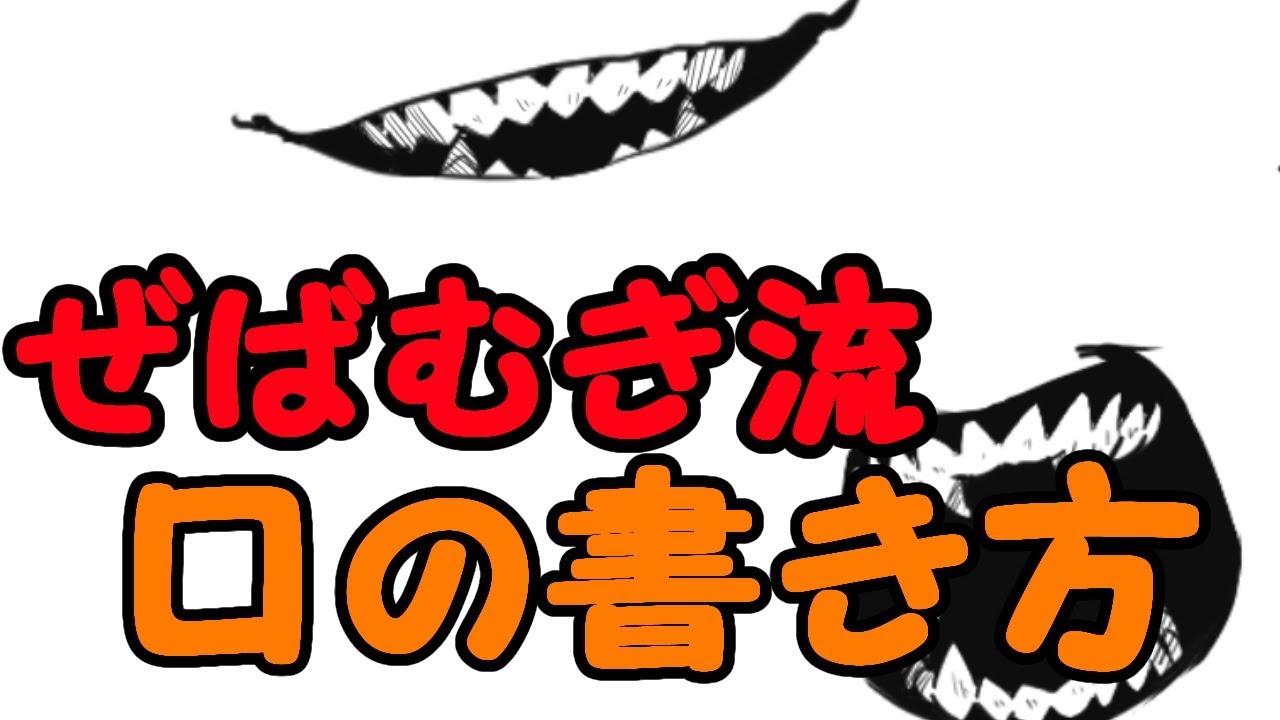 ぜばむぎ流
口の書き方